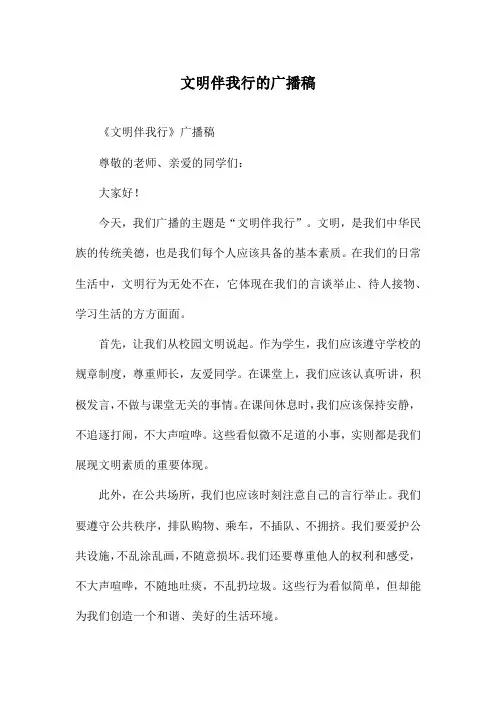 文明伴我行的广播稿

《文明伴我行》广播稿

尊敬的老师、亲爱的同学们：

大家好！

今天，我们广播的主题是“文明伴我行”。文明，是我们中华民族的传统美德，也是我们每个人应该具备的基本素质。在我们的日常生活中，文明行为无处不在，它体现在我们的言谈举止、待人接物、学习生活的方方面面。

首先，让我们从校园文明说起。作为学生，我们应该遵守学校的规章制度，尊重师长，友爱同学。在课堂上，我们应该认真听讲，积极发言，不做与课堂无关的事情。在课间休息时，我们应该保持安静，不追逐打闹，不大声喧哗。这些看似微不足道的小事，实则都是我们展现文明素质的重要体现。

此外，在公共场所，我们也应该时刻注意自己的言行举止。我们要遵守公共秩序，排队购物、乘车，不插队、不拥挤。我们要爱护公共设施，不乱涂乱画，不随意损坏。我们还要尊重他人的权利和感受，不大声喧哗，不随地吐痰，不乱扔垃圾。这些行为看似简单，但却能为我们创造一个和谐、美好的生活环境。